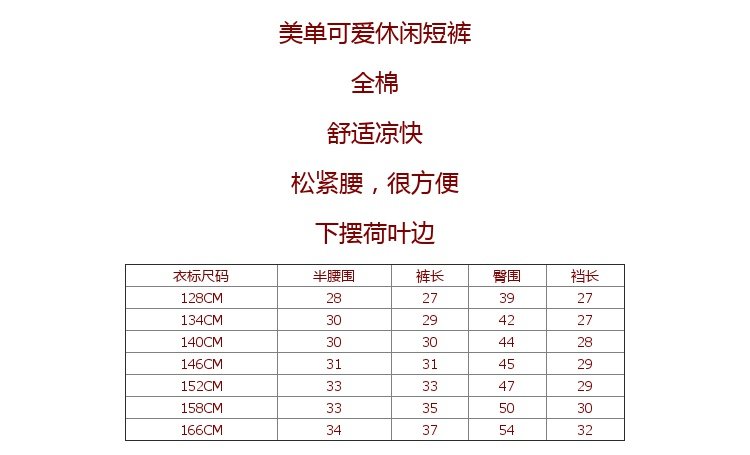 美单可爱休闲短裤

全棉

舒适凉快

松紧腰，很方便

下摆荷叶边

| 衣标尺码 | 半腰围 | 裤长 | 臀围 | 裆长 |
|---|---|---|---|---|
| 128CM | 28 | 27 | 39 | 27 |
| 134CM | 30 | 29 | 42 | 27 |
| 140CM | 30 | 30 | 44 | 28 |
| 146CM | 31 | 31 | 45 | 29 |
| 152CM | 33 | 33 | 47 | 29 |
| 158CM | 33 | 35 | 50 | 30 |
| 166CM | 34 | 37 | 54 | 32 |